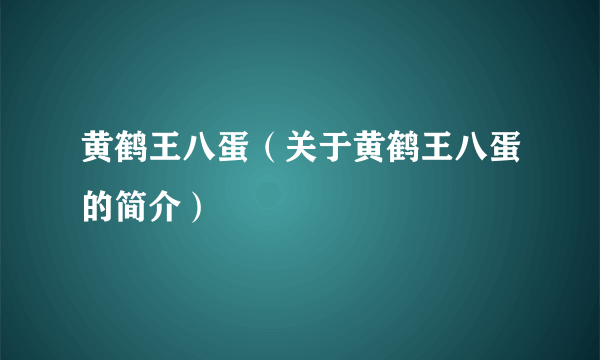 黄鹤王八蛋（关于黄鹤王八蛋的简介）